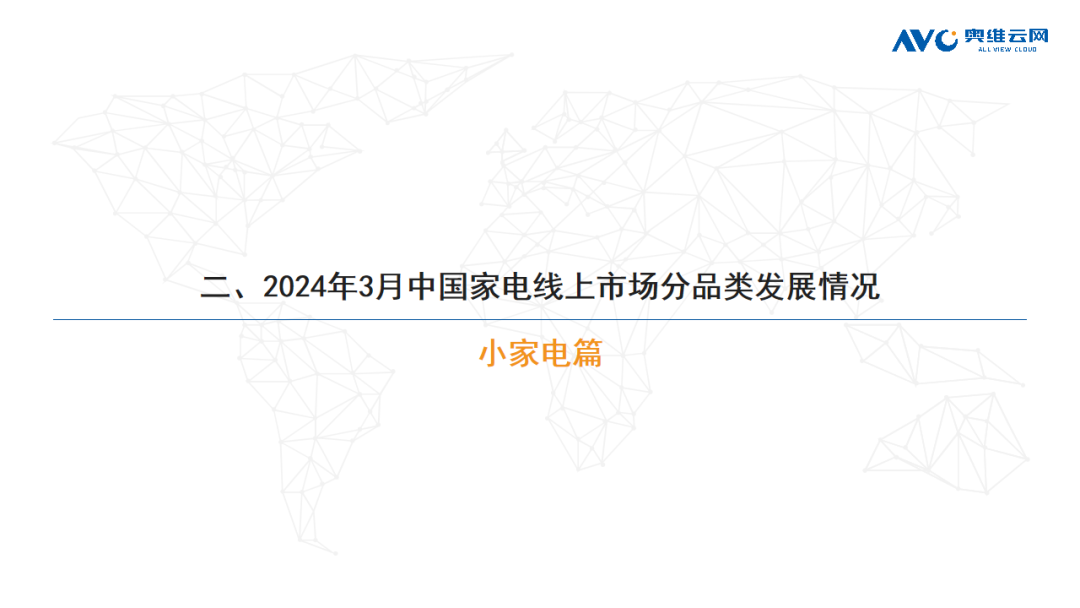 AVC 奥维云网
ALL VIEW CLOUD

二、2024年3月中国家电线上市场分品类发展情况

小家电篇